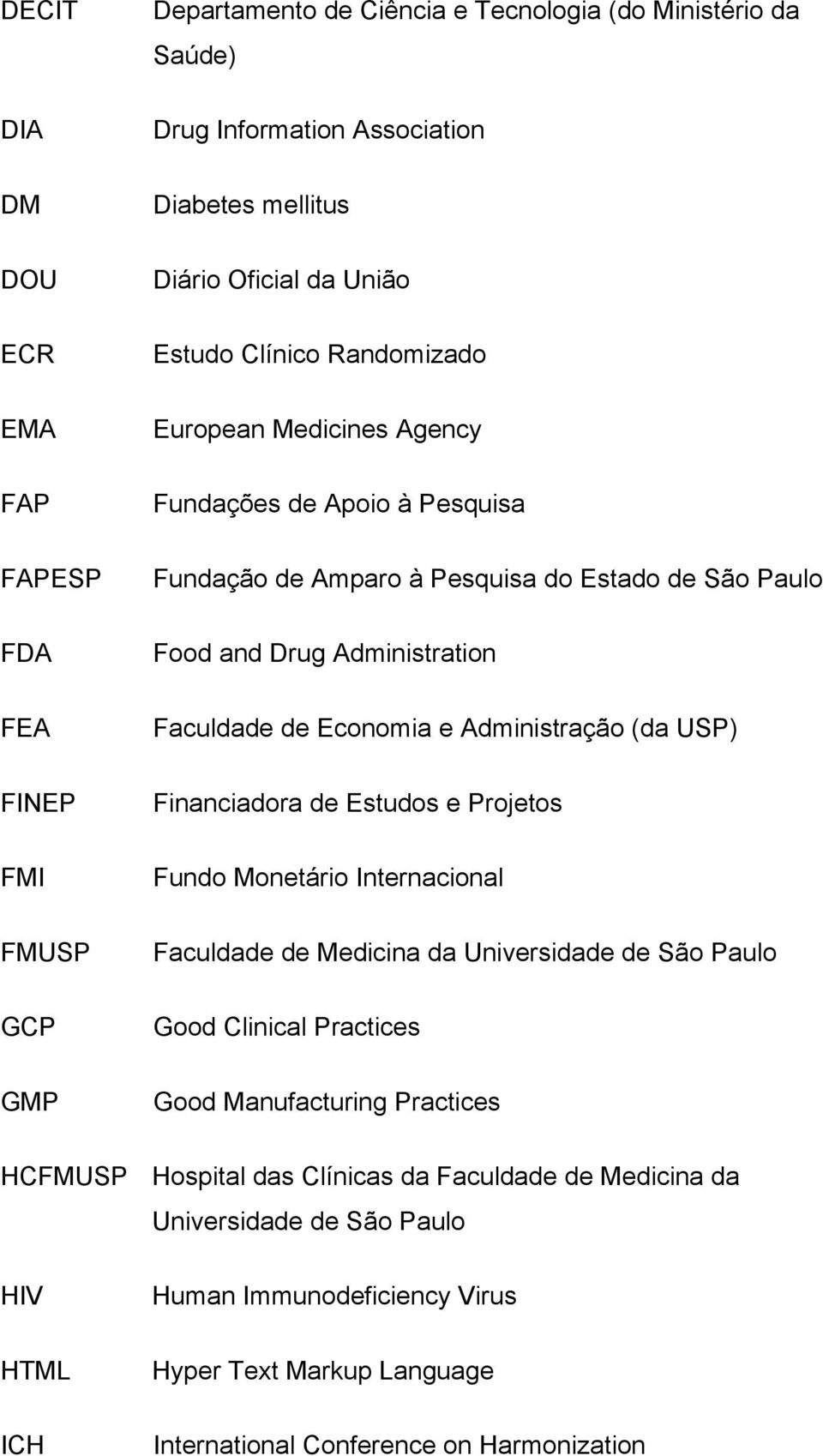 DECIT Departamento de Ciência e Tecnologia (do Ministério da Saúde)

DIA Drug Information Association

DM Diabetes mellitus

DOU Diário Oficial da União

ECR Estudo Clínico Randomizado

EMA European Medicines Agency

FAP Fundações de Apoio à Pesquisa

FAPESP Fundação de Amparo à Pesquisa do Estado de São Paulo

FDA Food and Drug Administration

FEA Faculdade de Economia e Administração (da USP)

FINEP Financiadora de Estudos e Projetos

FMI Fundo Monetário Internacional

FMUSP Faculdade de Medicina da Universidade de São Paulo

GCP Good Clinical Practices

GMP Good Manufacturing Practices

HCFMUSP Hospital das Clínicas da Faculdade de Medicina da Universidade de São Paulo

HIV Human Immunodeficiency Virus

HTML Hyper Text Markup Language

ICH International Conference on Harmonization